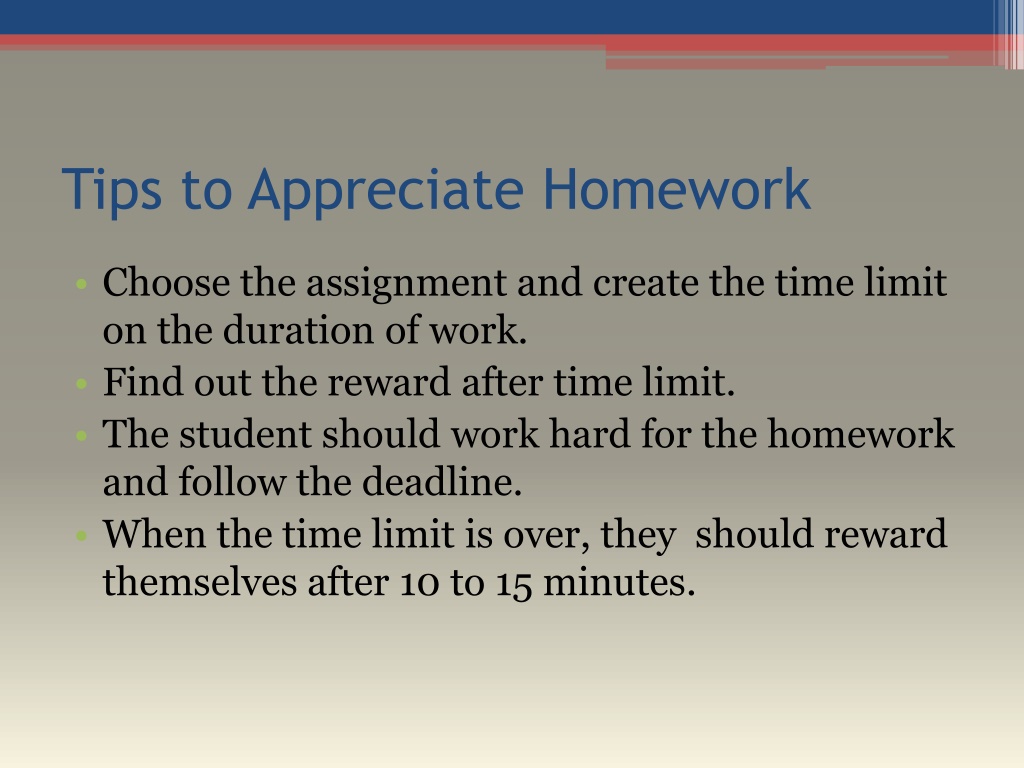 Tips to Appreciate Homework

• Choose the assignment and create the time limit on the duration of work.
• Find out the reward after time limit.
• The student should work hard for the homework and follow the deadline.
• When the time limit is over, they should reward themselves after 10 to 15 minutes.